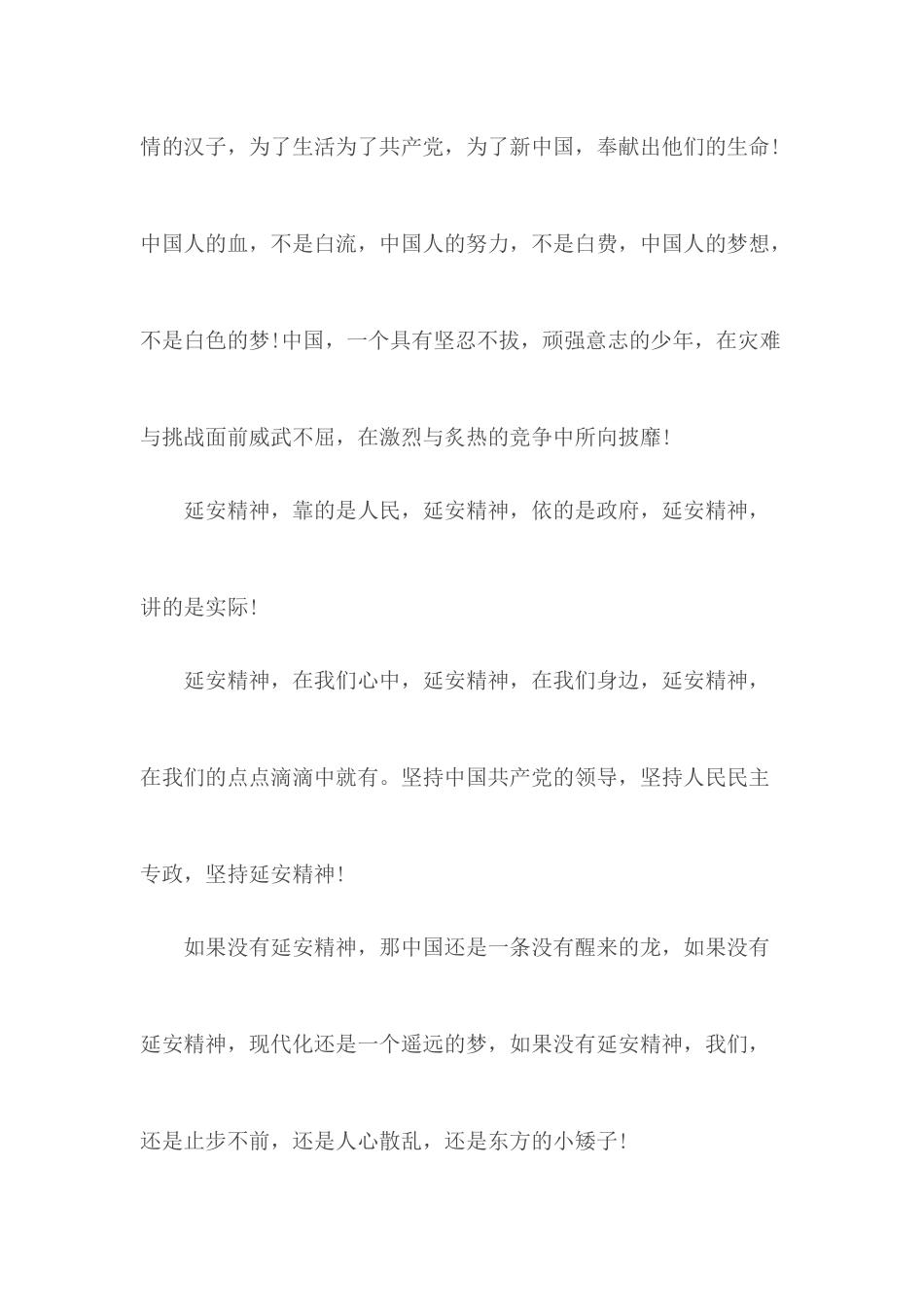 情的汉子，为了生活为了共产党，为了新中国，奉献出他们的生命！中国人的血，不是白流，中国人的努力，不是白费，中国人的梦想，不是白色的梦！中国，一个具有坚忍不拔，顽强意志的少年，在灾难与挑战面前威武不屈，在激烈与炙热的竞争中所向披靡！

延安精神，靠的是人民，延安精神，依的是政府，延安精神，讲的是实际！

延安精神，在我们心中，延安精神，在我们身边，延安精神，在我们的点点滴滴中就有。坚持中国共产党的领导，坚持人民民主专政，坚持延安精神！

如果没有延安精神，那中国还是一条没有醒来的龙，如果没有延安精神，现代化还是一个遥远的梦，如果没有延安精神，我们，还是止步不前，还是人心散乱，还是东方的小矮子！